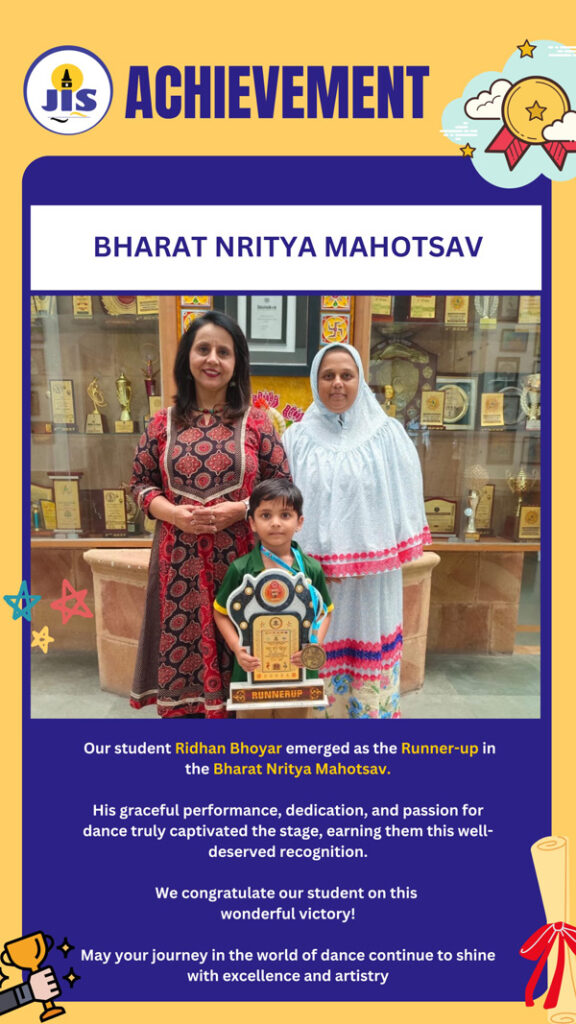 JIS

ACHIEVEMENT

BHARAT NRITYA MAHOTSAV

RUNNERUP

Our student Ridhan Bhoyar emerged as the Runner-up in the Bharat Nritya Mahotsav.

His graceful performance, dedication, and passion for dance truly captivated the stage, earning them this well-deserved recognition.

We congratulate our student on this wonderful victory!

May your journey in the world of dance continue to shine with excellence and artistry